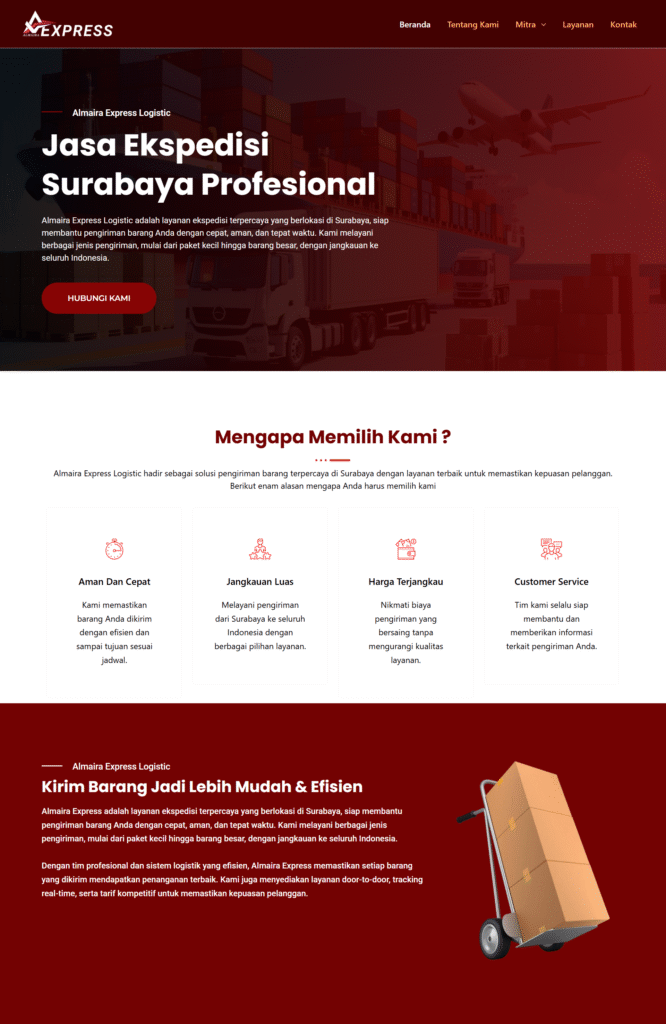 EXPRESS

Beranda
Tentang Kami
Mitra
Layanan
Kontak

Almaira Express Logistic

Jasa Ekspedisi Surabaya Profesional

Almaira Express Logistic adalah layanan ekspedisi terpercaya yang berlokasi di Surabaya, siap membantu pengiriman barang Anda dengan cepat, aman, dan tepat waktu. Kami melayani berbagai jenis pengiriman, mulai dari paket kecil hingga barang besar, dengan jangkauan ke seluruh Indonesia.

HUBUNGI KAMI

Mengapa Memilih Kami ?

Almaira Express Logistic hadir sebagai solusi pengiriman barang terpercaya di Surabaya dengan layanan terbaik untuk memastikan kepuasan pelanggan. Berikut enam alasan mengapa Anda harus memilih kami

Aman Dan Cepat

Kami memastikan barang Anda dikirim dengan efisien dan sampai tujuan sesuai jadwal.

Jangkauan Luas

Melayani pengiriman dari Surabaya ke seluruh Indonesia dengan berbagai pilihan layanan.

Harga Terjangkau

Nikmati biaya pengiriman yang bersaing tanpa mengurangi kualitas layanan.

Customer Service

Tim kami selalu siap membantu dan memberikan informasi terkait pengiriman Anda.

Almaira Express Logistic

Kirim Barang Jadi Lebih Mudah & Efisien

Almaira Express adalah layanan ekspedisi terpercaya yang berlokasi di Surabaya, siap membantu pengiriman barang Anda dengan cepat, aman, dan tepat waktu. Kami melayani berbagai jenis pengiriman, mulai dari paket kecil hingga barang besar, dengan jangkauan ke seluruh Indonesia.

Dengan tim profesional dan sistem logistik yang efisien, Almaira Express memastikan setiap barang yang dikirim mendapatkan penanganan terbaik. Kami juga menyediakan layanan door-to-door, tracking real-time, serta tarif kompetitif untuk memastikan kepuasan pelanggan.